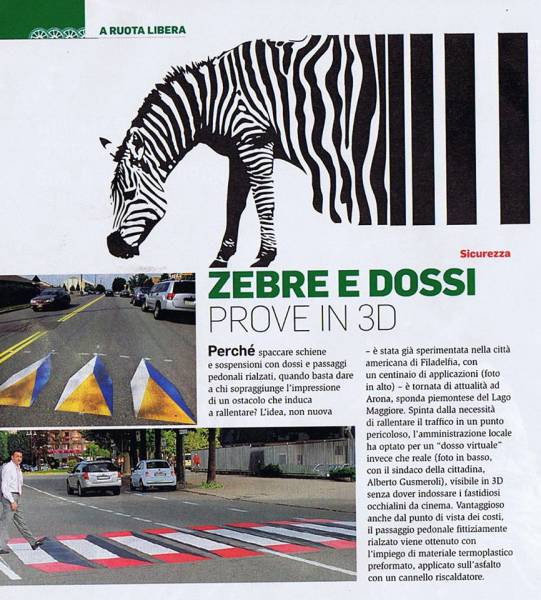 A RUOTA LIBERA

Sicurezza

ZEBRE E DOSSI
PROVE IN 3D

Perché spaccare schiene e sospensioni con dossi e passaggi pedonali rialzati, quando basta dare a chi sopraggiunge l'impressione di un ostacolo che induca a rallentare? L'idea, non nuova – è stata già sperimentata nella città americana di Filadelfia, con un centinaio di applicazioni (foto in alto) – è tornata di attualità ad Arona, sponda piemontese del Lago Maggiore. Spinta dalla necessità di rallentare il traffico in un punto pericoloso, l'amministrazione locale ha optato per un "dosso virtuale" invece che reale (foto in basso, con il sindaco della cittadina, Alberto Gusmeroli), visibile in 3D senza dover indossare i fastidiosi occhialini da cinema. Vantaggioso anche dal punto di vista dei costi, il passaggio pedonale fittiziamente rialzato viene ottenuto con l'impiego di materiale termoplastico preformato, applicato sull'asfalto con un cannello riscaldatore.